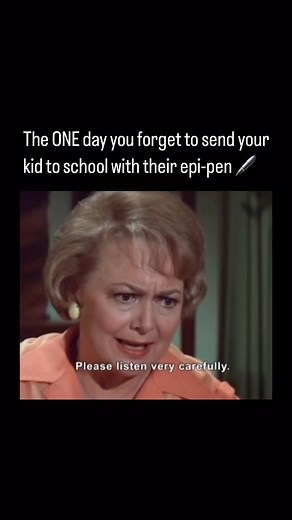 The ONE day you forget to send your kid to school with their epi-pen 🖊️

Please listen very carefully.